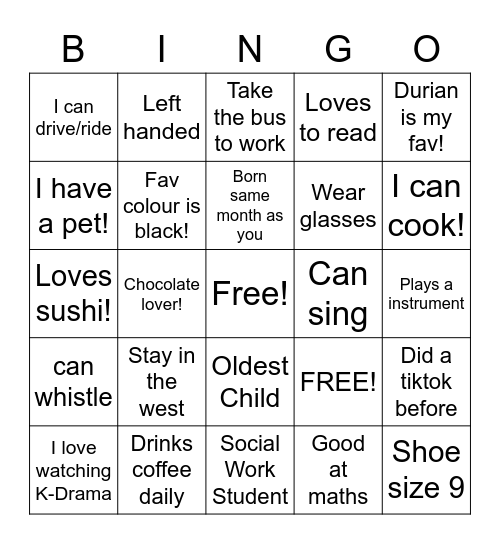 | B | I | N | G | O |
|---|---|---|---|---|
| I can drive/ride | Left handed | Take the bus to work | Loves to read | Durian is my fav! |
| I have a pet! | Fav colour is black! | Born same month as you | Wear glasses | I can cook! |
| Loves sushi! | Chocolate lover! | Free! | Can sing | Plays a instrument |
| can whistle | Stay in the west | Oldest Child | FREE! | Did a tiktok before |
| I love watching K-Drama | Drinks coffee daily | Social Work Student | Good at maths | Shoe size 9 |